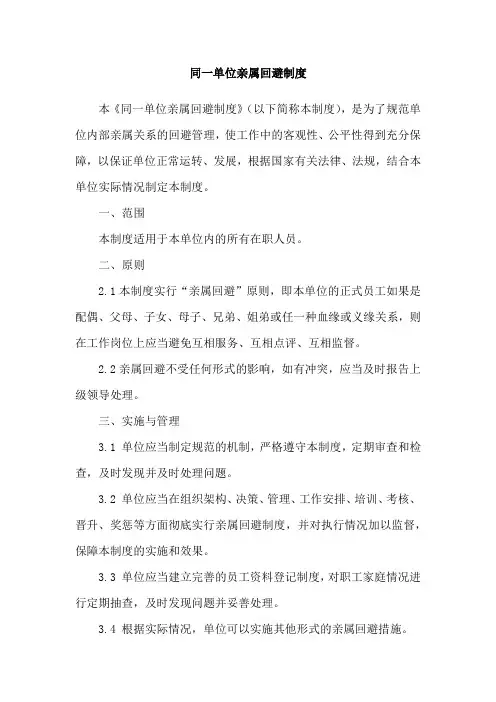 同一单位亲属回避制度

本《同一单位亲属回避制度》（以下简称本制度），是为了规范单位内部亲属关系的回避管理，使工作中的客观性、公平性得到充分保障，以保证单位正常运转、发展，根据国家有关法律、法规，结合本单位实际情况制定本制度。

一、范围

本制度适用于本单位内的所有在职人员。

二、原则

2.1 本制度实行“亲属回避”原则，即本单位的正式员工如果是配偶、父母、子女、母子、兄弟、姐弟或任一种血缘或义缘关系，则在工作岗位上应当避免互相服务、互相点评、互相监督。

2.2 亲属回避不受任何形式的影响，如有冲突，应当及时报告上级领导处理。

三、实施与管理

3.1 单位应当制定规范的机制，严格遵守本制度，定期审查和检查，及时发现并及时处理问题。

3.2 单位应当在组织架构、决策、管理、工作安排、培训、考核、晋升、奖惩等方面彻底实行亲属回避制度，并对执行情况加以监督，保障本制度的实施和效果。

3.3 单位应当建立完善的员工资料登记制度，对职工家庭情况进行定期抽查，及时发现问题并妥善处理。

3.4 根据实际情况，单位可以实施其他形式的亲属回避措施。